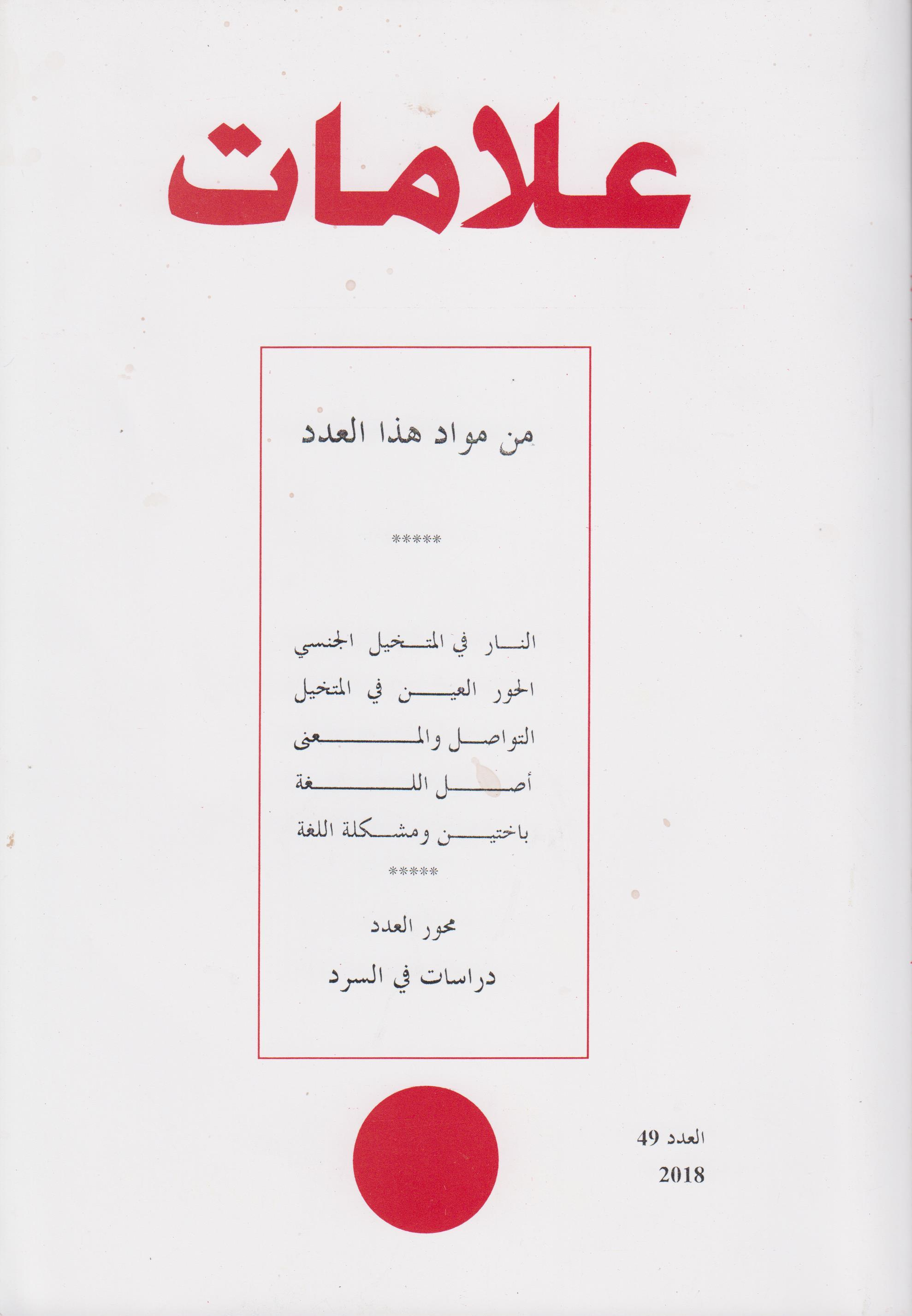 علامات

من مواد هذا العدد

*****

النار في المتخيل الجنسي

الحور العين في المتخيل

التواصل والمعنى

أصل اللغة

باختين ومشكلة اللغة

*****

محور العدد

دراسات في السرد

العدد 49

2018